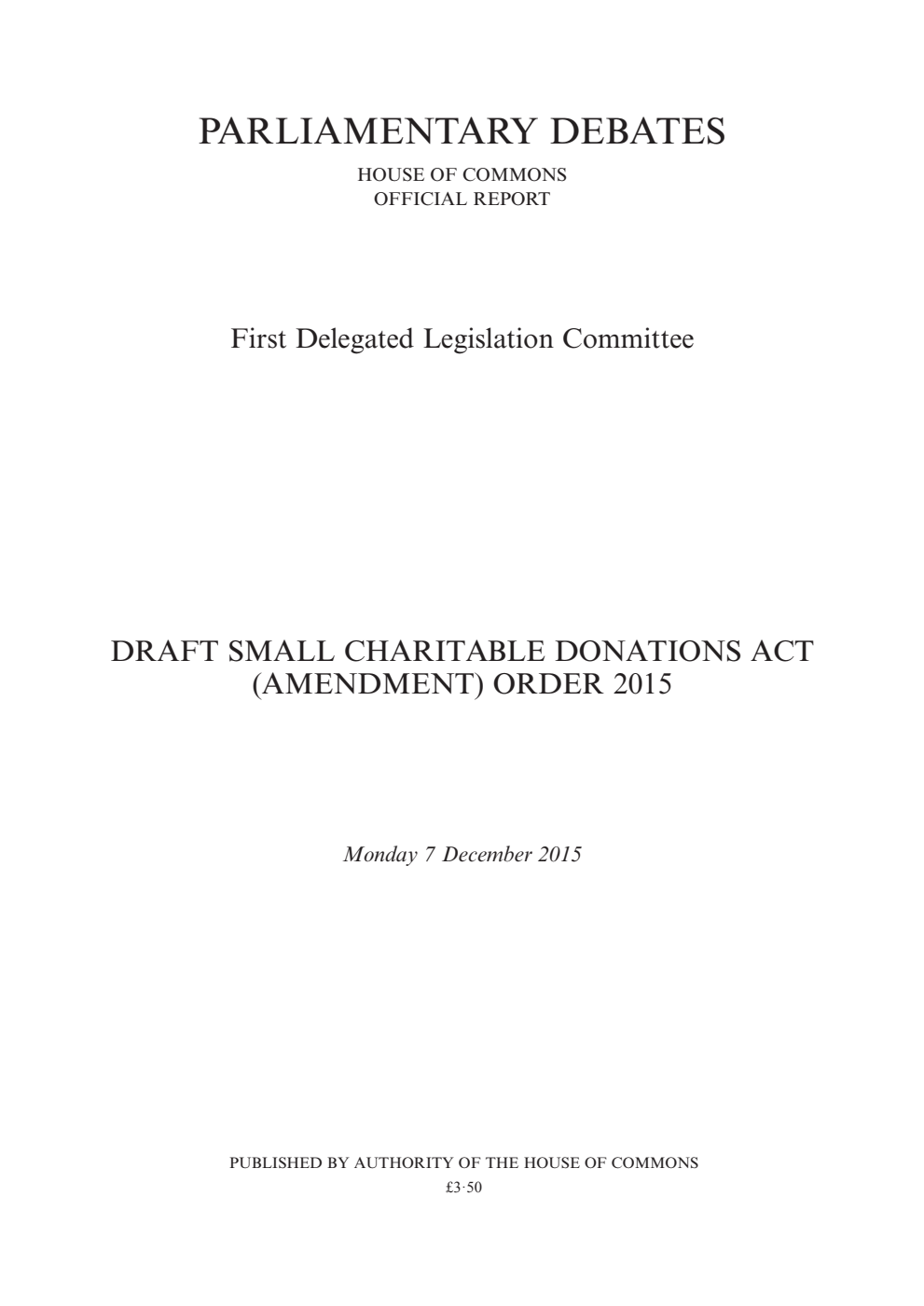 PARLIAMENTARY DEBATES

HOUSE OF COMMONS
OFFICIAL REPORT

First Delegated Legislation Committee

DRAFT SMALL CHARITABLE DONATIONS ACT (AMENDMENT) ORDER 2015

Monday 7 December 2015

PUBLISHED BY AUTHORITY OF THE HOUSE OF COMMONS
£3·50